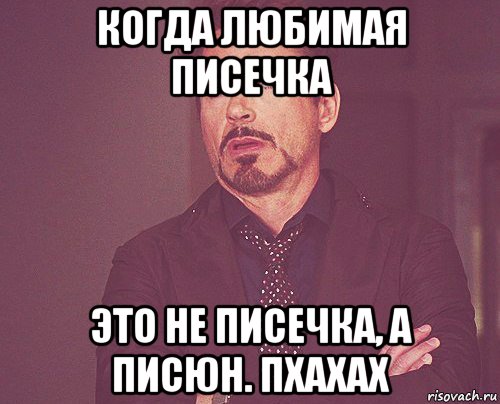 КОГДА ЛЮБИМАЯ ПИСЕЧКА

ЭТО НЕ ПИСЕЧКА, А ПИСЮН. ПХАХАХ

risovach.ru